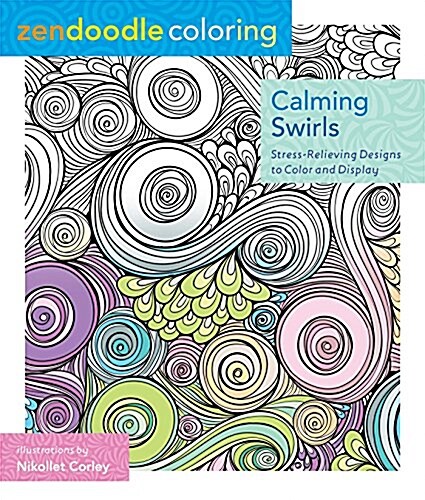 zendoodle coloring

Calming Swirls

Stress-Relieving Designs to Color and Display

illustrations by
Nikollet Corley